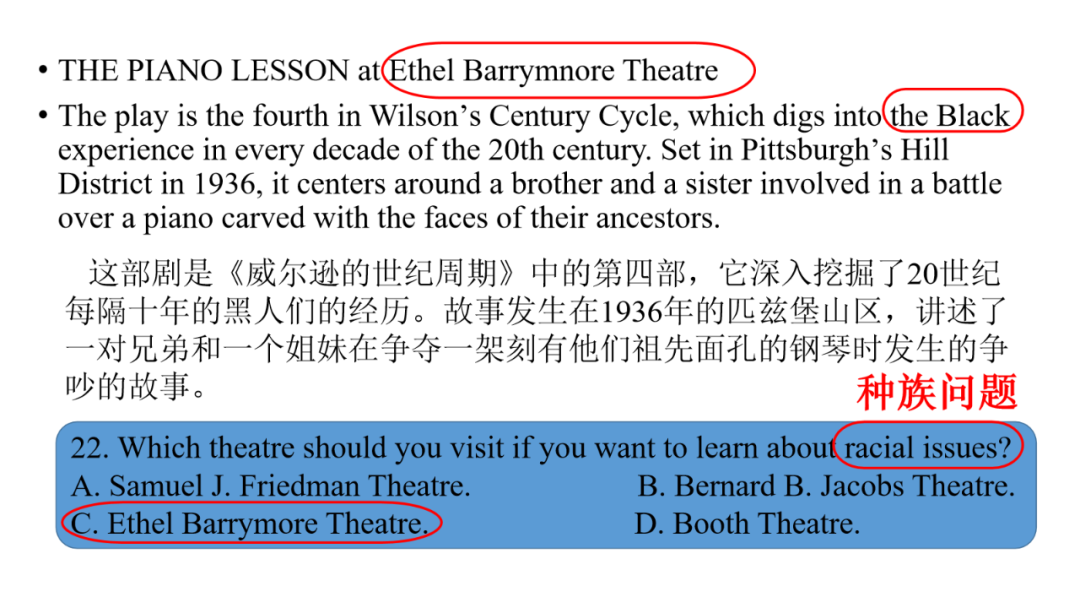 • THE PIANO LESSON at Ethel Barrymnore Theatre
• The play is the fourth in Wilson's Century Cycle, which digs into the Black experience in every decade of the 20th century. Set in Pittsburgh's Hill District in 1936, it centers around a brother and a sister involved in a battle over a piano carved with the faces of their ancestors.

这部剧是《威尔逊的世纪周期》中的第四部，它深入挖掘了20世纪每隔十年的黑人们的经历。故事发生在1936年的匹兹堡山区，讲述了一对兄弟和一个姐妹在争夺一架刻有他们祖先面孔的钢琴时发生的争吵的故事。

种族问题

22. Which theatre should you visit if you want to learn about racial issues?
A. Samuel J. Friedman Theatre. B. Bernard B. Jacobs Theatre.
C. Ethel Barrymore Theatre. D. Booth Theatre.